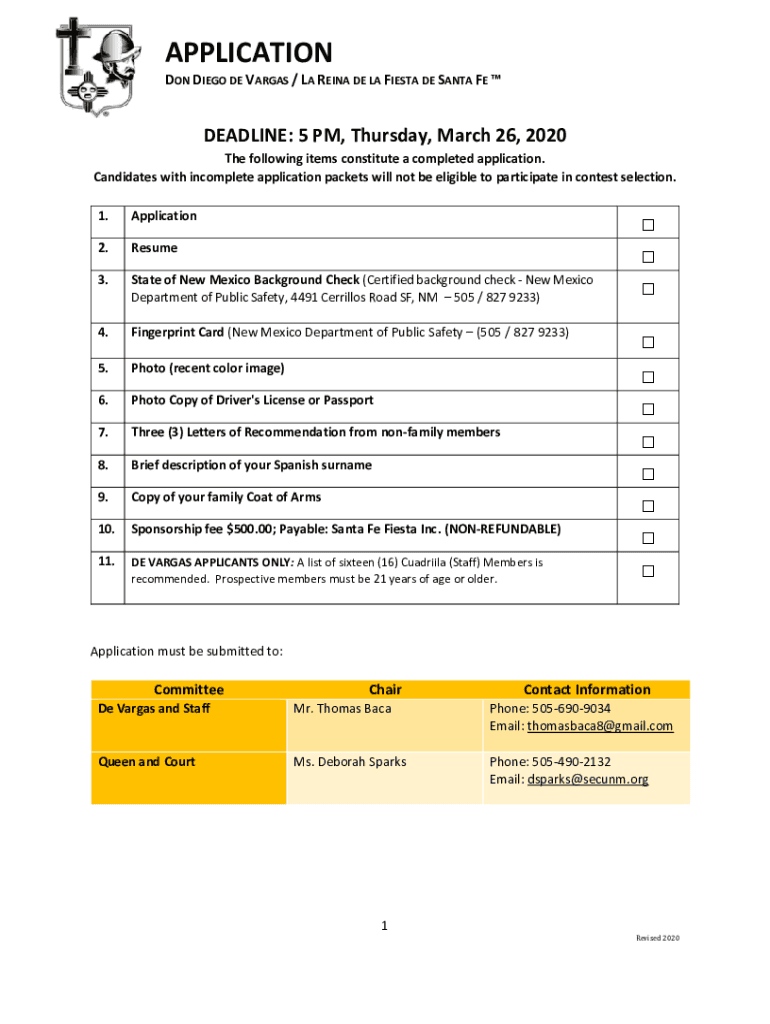 APPLICATION
DON DIEGO DE VARGAS / LA REINA DE LA FIESTA DE SANTA FE ™

DEADLINE: 5 PM, Thursday, March 26, 2020

The following items constitute a completed application.
Candidates with incomplete application packets will not be eligible to participate in contest selection.

| | | |
|---|---|---|
| 1. | Application | ☐ |
| 2. | Resume | ☐ |
| 3. | State of New Mexico Background Check (Certified background check - New Mexico Department of Public Safety, 4491 Cerrillos Road SF, NM – 505 / 827 9233) | ☐ |
| 4. | Fingerprint Card (New Mexico Department of Public Safety – (505 / 827 9233) | ☐ |
| 5. | Photo (recent color image) | ☐ |
| 6. | Photo Copy of Driver's License or Passport | ☐ |
| 7. | Three (3) Letters of Recommendation from non-family members | ☐ |
| 8. | Brief description of your Spanish surname | ☐ |
| 9. | Copy of your family Coat of Arms | ☐ |
| 10. | Sponsorship fee $500.00; Payable: Santa Fe Fiesta Inc. (NON-REFUNDABLE) | ☐ |
| 11. | DE VARGAS APPLICANTS ONLY: A list of sixteen (16) Cuadrilla (Staff) Members is recommended. Prospective members must be 21 years of age or older. | ☐ |

Application must be submitted to:

| Committee | Chair | Contact Information |
|---|---|---|
| De Vargas and Staff | Mr. Thomas Baca | Phone: 505-690-9034 Email: thomasbaca8@gmail.com |
| Queen and Court | Ms. Deborah Sparks | Phone: 505-490-2132 Email: dsparks@secunm.org |

1

Revised 2020